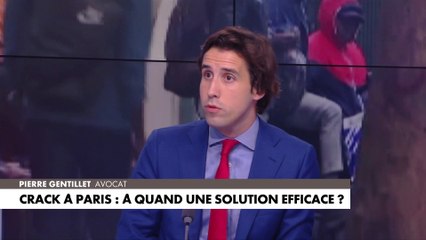 PIERRE GENTILLET AVOCAT
CRACK À PARIS : À QUAND UNE SOLUTION EFFICACE ?